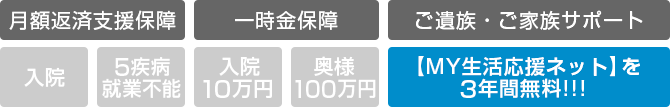 月額返済支援保障

一時金保障

ご遺族・ご家族サポート

入院

5疾病
就業不能

入院
10万円

奥様
100万円

【MY生活応援ネット】を
3年間無料!!!